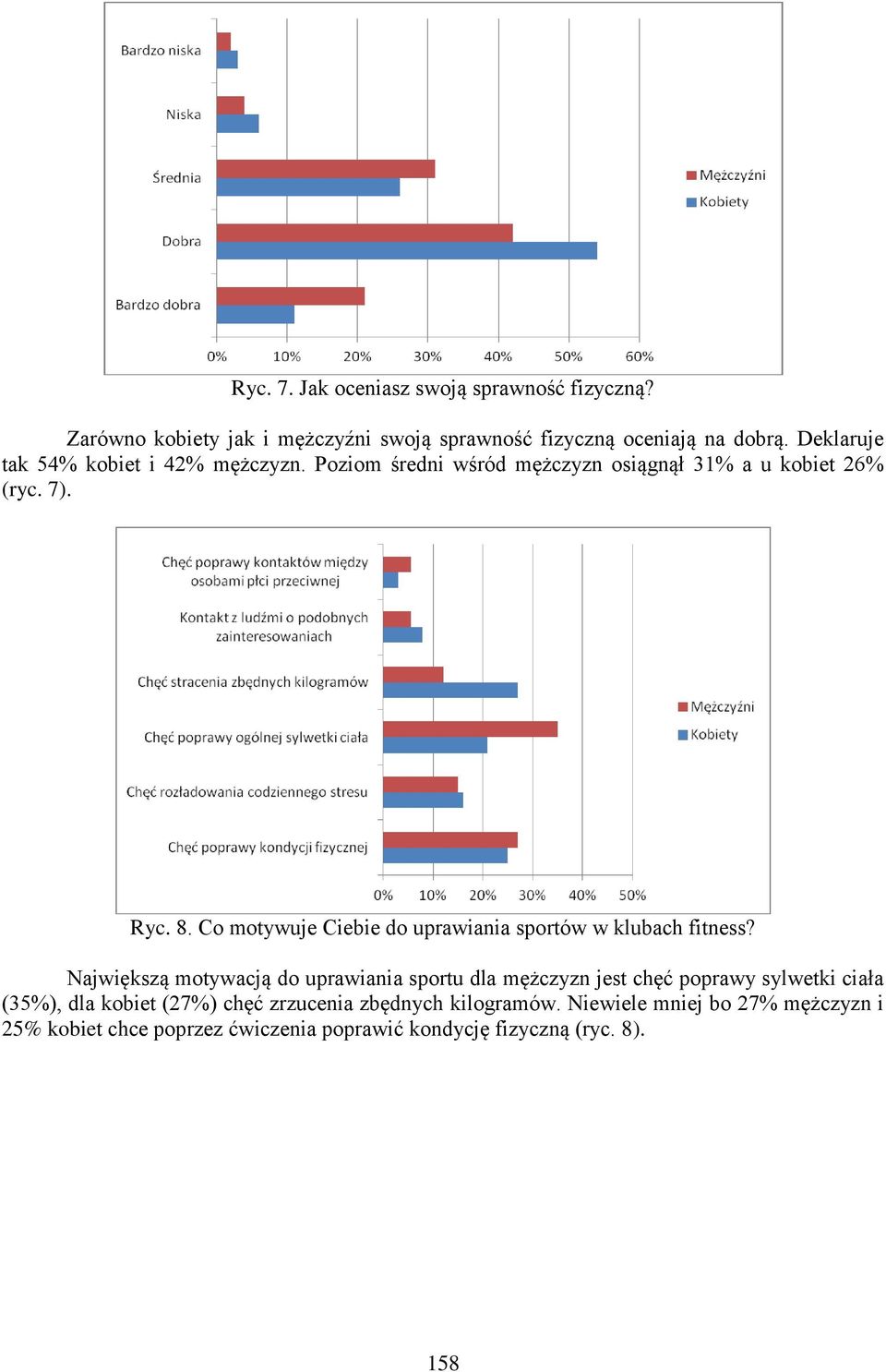 Bardzo niska
Niska
Średnia
Dobra
Bardzo dobra
0% 10% 20% 30% 40% 50% 60%
Mężczyźni
Kobiety

Ryc. 7. Jak oceniasz swoją sprawność fizyczną?

Zarówno kobiety jak i mężczyźni swoją sprawność fizyczną oceniają na dobrą. Deklaruje tak 54% kobiet i 42% mężczyzn. Poziom średni wśród mężczyzn osiągnął 31% a u kobiet 26% (ryc. 7).

Chęć poprawy kontaktów między osobami płci przeciwnej
Kontakt z ludźmi o podobnych zainteresowaniach
Chęć stracenia zbędnych kilogramów
Chęć poprawy ogólnej sylwetki ciała
Chęć rozładowania codziennego stresu
Chęć poprawy kondycji fizycznej
0% 10% 20% 30% 40% 50%
Mężczyźni
Kobiety

Ryc. 8. Co motywuje Ciebie do uprawiania sportów w klubach fitness?

Największą motywacją do uprawiania sportu dla mężczyzn jest chęć poprawy sylwetki ciała (35%), dla kobiet (27%) chęć zrzucenia zbędnych kilogramów. Niewiele mniej bo 27% mężczyzn i 25% kobiet chce poprzez ćwiczenia poprawić kondycję fizyczną (ryc. 8).

158